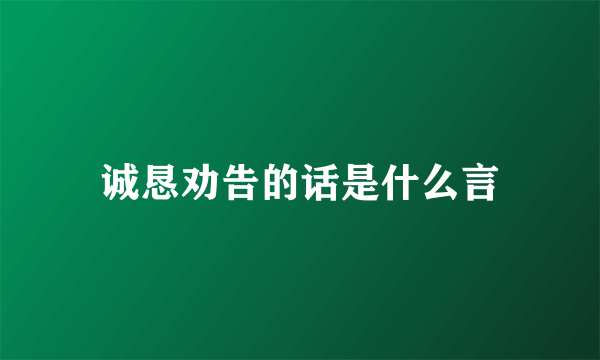 诚恳劝告的话是什么言